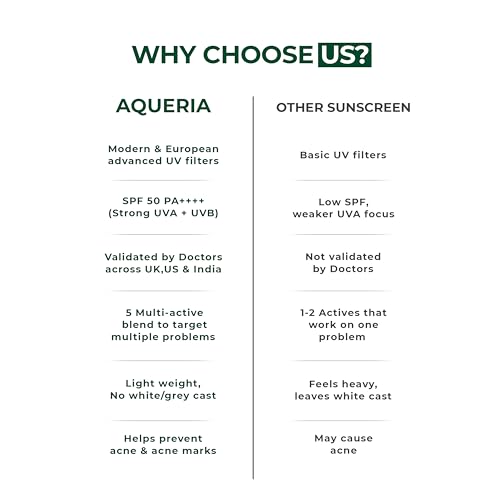 WHY CHOOSE US?

| AQUERIA | OTHER SUNSCREEN |
|---|---|
| Modern & European advanced UV filters | Basic UV filters |
| SPF 50 PA++++ (Strong UVA + UVB) | Low SPF, weaker UVA focus |
| Validated by Doctors across UK,US & India | Not validated by Doctors |
| 5 Multi-active blend to target multiple problems | 1-2 Actives that work on one problem |
| Light weight, No white/grey cast | Feels heavy, leaves white cast |
| Helps prevent acne & acne marks | May cause acne |